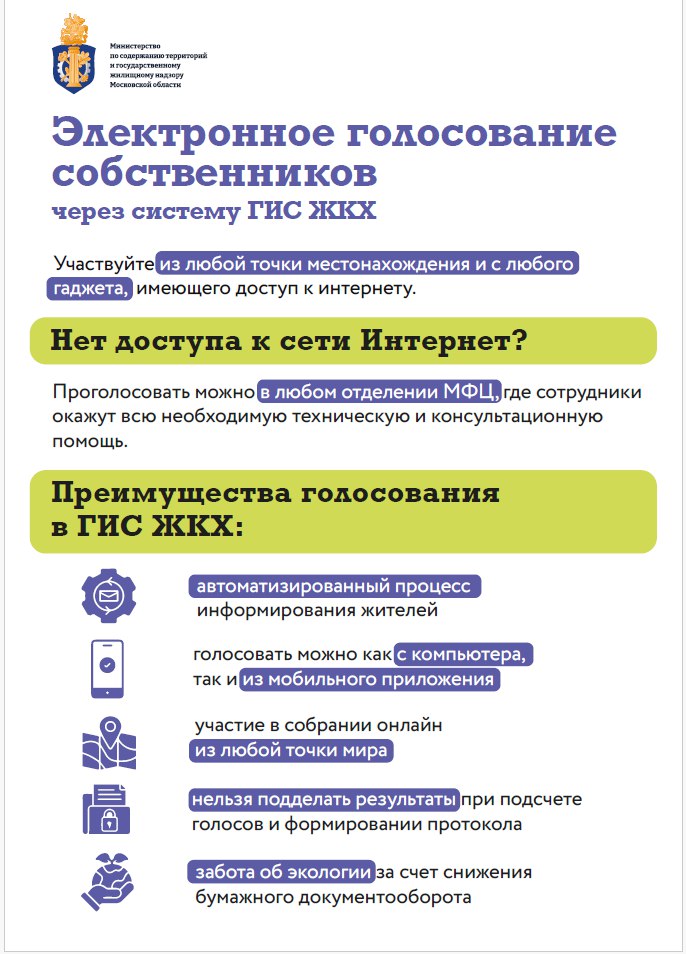 Министерство по содержанию территорий и государственному жилищному надзору Московской области

Электронное голосование собственников

через систему ГИС ЖКХ

Участвуйте из любой точки местонахождения и с любого гаджета, имеющего доступ к интернету.

Нет доступа к сети Интернет?

Проголосовать можно в любом отделении МФЦ, где сотрудники окажут всю необходимую техническую и консультационную помощь.

Преимущества голосования в ГИС ЖКХ:

автоматизированный процесс информирования жителей

голосовать можно как с компьютера, так и из мобильного приложения

участие в собрании онлайн из любой точки мира

нельзя подделать результаты при подсчете голосов и формировании протокола

забота об экологии за счет снижения бумажного документооборота